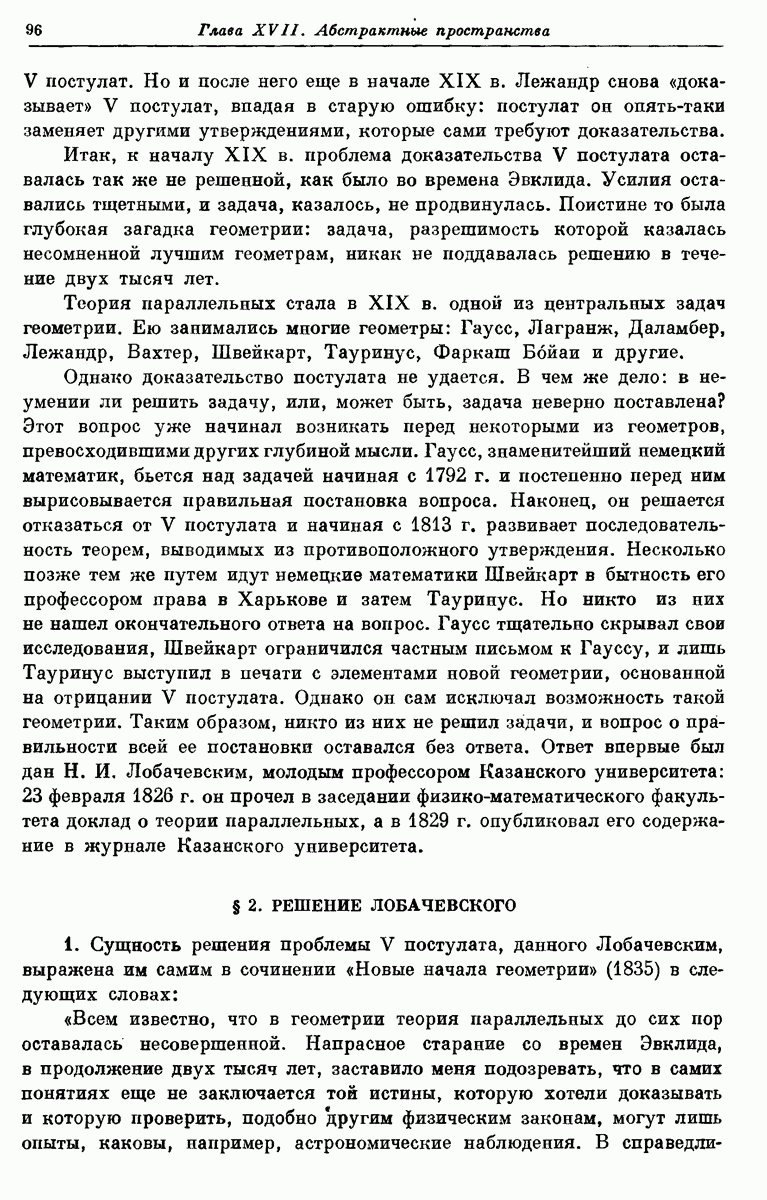 96 Глава XVII. Абстрактные пространства

V постулат. Но и после него еще в начале XIX в. Лежандр снова «доказывает» V постулат, впадая в старую ошибку: постулат он опять-таки заменяет другими утверждениями, которые сами требуют доказательства.

Итак, к началу XIX в. проблема доказательства V постулата оставалась так же не решенной, как было во времена Эвклида. Усилия оставались тщетными, и задача, казалось, не продвинулась. Поистине то была глубокая загадка геометрии: задача, разрешимость которой казалась несомненной лучшим геометрам, никак не поддавалась решению в течение двух тысяч лет.

Теория параллельных стала в XIX в. одной из центральных задач геометрии. Ею занимались многие геометры: Гаусс, Лагранж, Даламбер, Лежандр, Вахтер, Швейкарт, Тауринус, Фаркаш Бо́йаи и другие.

Однако доказательство постулата не удается. В чем же дело: в неумении ли решить задачу, или, может быть, задача неверно поставлена? Этот вопрос уже начинал возникать перед некоторыми из геометров, превосходившими других глубиной мысли. Гаусс, знаменитейший немецкий математик, бьется над задачей начиная с 1792 г. и постепенно перед ним вырисовывается правильная постановка вопроса. Наконец, он решается отказаться от V постулата и начиная с 1813 г. развивает последовательность теорем, выводимых из противоположного утверждения. Несколько позже тем же путем идут немецкие математики Швейкарт в бытность его профессором права в Харькове и затем Тауринус. Но никто из них не нашел окончательного ответа на вопрос. Гаусс тщательно скрывал свои исследования, Швейкарт ограничился частным письмом к Гауссу, и лишь Тауринус выступил в печати с элементами новой геометрии, основанной на отрицании V постулата. Однако он сам исключал возможность такой геометрии. Таким образом, никто из них не решил задачи, и вопрос о правильности всей ее постановки оставался без ответа. Ответ впервые был дан Н. И. Лобачевским, молодым профессором Казанского университета: 23 февраля 1826 г. он прочел в заседании физико-математического факультета доклад о теории параллельных, а в 1829 г. опубликовал его содержание в журнале Казанского университета.

§ 2. РЕШЕНИЕ ЛОБАЧЕВСКОГО

1. Сущность решения проблемы V постулата, данного Лобачевским, выражена им самим в сочинении «Новые начала геометрии» (1835) в следующих словах:

«Всем известно, что в геометрии теория параллельных до сих пор оставалась несовершенной. Напрасное старание со времен Эвклида, в продолжение двух тысяч лет, заставило меня подозревать, что в самих понятиях еще не заключается той истины, которую хотели доказывать и которую проверить, подобно другим физическим законам, могут лишь опыты, каковы, например, астрономические наблюдения. В справедли-